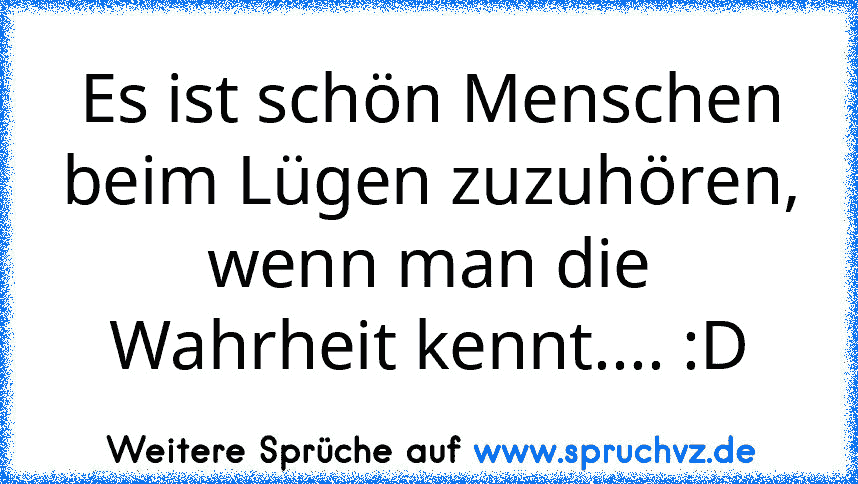 Es ist schön Menschen beim Lügen zuzuhören, wenn man die Wahrheit kennt.... :D

Weitere Sprüche auf www.spruchvz.de